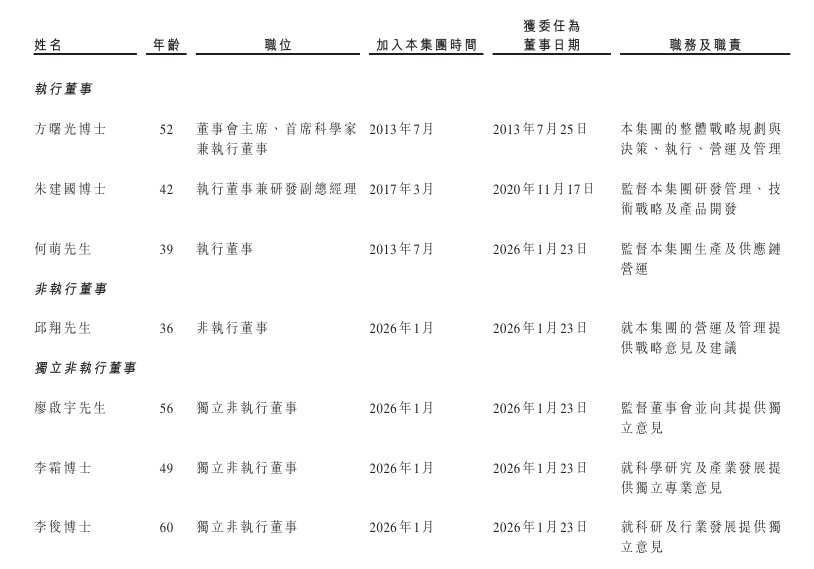 | 姓名 | 年齡 | 職位 | 加入本集團時間 | 獲委任為董事日期 | 職務及職責 |
|---|---|---|---|---|---|
| 執行董事 | | | | | |
| 方曙光博士 | 52 | 董事會主席、首席科學家兼執行董事 | 2013年7月 | 2013年7月25日 | 本集團的整體戰略規劃與決策、執行、營運及管理 |
| 朱建國博士 | 42 | 執行董事兼研發副總經理 | 2017年3月 | 2020年11月17日 | 監督本集團研發管理、技術戰略及產品開發 |
| 何萌先生 | 39 | 執行董事 | 2013年7月 | 2026年1月23日 | 監督本集團生產及供應鏈營運 |
| 非執行董事 | | | | | |
| 邱翔先生 | 36 | 非執行董事 | 2026年1月 | 2026年1月23日 | 就本集團的營運及管理提供戰略意見及建議 |
| 獨立非執行董事 | | | | | |
| 廖啟宇先生 | 56 | 獨立非執行董事 | 2026年1月 | 2026年1月23日 | 監督董事會並向其提供獨立意見 |
| 李霜博士 | 49 | 獨立非執行董事 | 2026年1月 | 2026年1月23日 | 就科學研究及產業發展提供獨立專業意見 |
| 李俊博士 | 60 | 獨立非執行董事 | 2026年1月 | 2026年1月23日 | 就科研及行業發展提供獨立意見 |